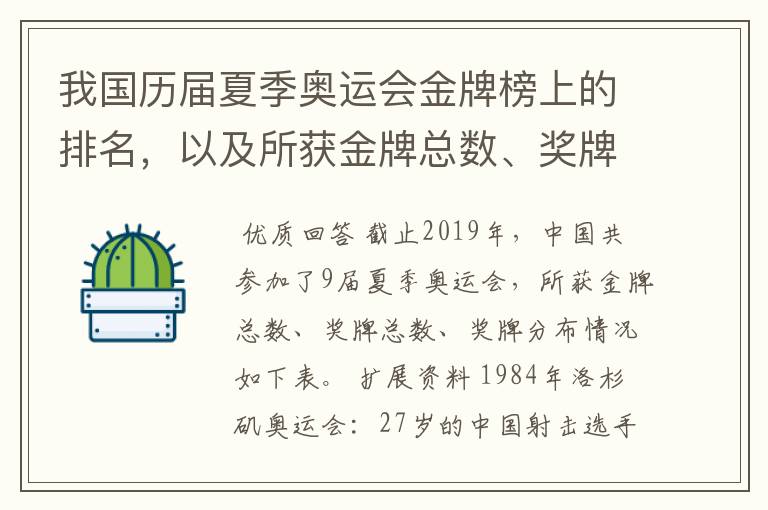 我国历届夏季奥运会金牌榜上的排名，以及所获金牌总数、奖牌

优质回答 截止2019年，中国共参加了9届夏季奥运会，所获金牌总数、奖牌总数、奖牌分布情况如下表。 扩展资料 1984年洛杉矶奥运会：27岁的中国射击选手